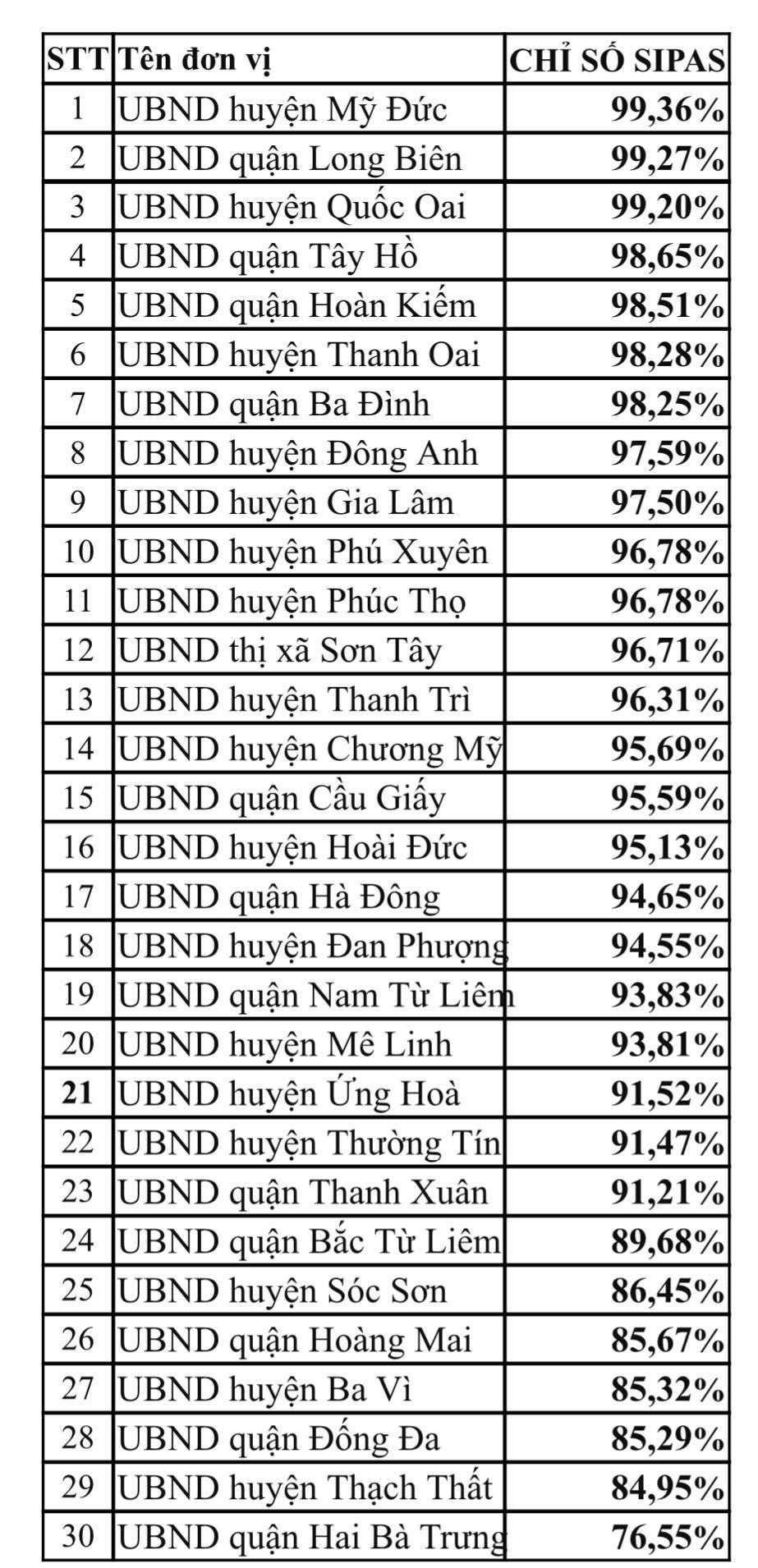 | STT | Tên đơn vị | CHỈ SỐ SIPAS |
|---|---|---|
| 1 | UBND huyện Mỹ Đức | 99,36% |
| 2 | UBND quận Long Biên | 99,27% |
| 3 | UBND huyện Quốc Oai | 99,20% |
| 4 | UBND quận Tây Hồ | 98,65% |
| 5 | UBND quận Hoàn Kiếm | 98,51% |
| 6 | UBND huyện Thanh Oai | 98,28% |
| 7 | UBND quận Ba Đình | 98,25% |
| 8 | UBND huyện Đông Anh | 97,59% |
| 9 | UBND huyện Gia Lâm | 97,50% |
| 10 | UBND huyện Phú Xuyên | 96,78% |
| 11 | UBND huyện Phúc Thọ | 96,78% |
| 12 | UBND thị xã Sơn Tây | 96,71% |
| 13 | UBND huyện Thanh Trì | 96,31% |
| 14 | UBND huyện Chương Mỹ | 95,69% |
| 15 | UBND quận Cầu Giấy | 95,59% |
| 16 | UBND huyện Hoài Đức | 95,13% |
| 17 | UBND quận Hà Đông | 94,65% |
| 18 | UBND huyện Đan Phượng | 94,55% |
| 19 | UBND quận Nam Từ Liêm | 93,83% |
| 20 | UBND huyện Mê Linh | 93,81% |
| 21 | UBND huyện Ứng Hoà | 91,52% |
| 22 | UBND huyện Thường Tín | 91,47% |
| 23 | UBND quận Thanh Xuân | 91,21% |
| 24 | UBND quận Bắc Từ Liêm | 89,68% |
| 25 | UBND huyện Sóc Sơn | 86,45% |
| 26 | UBND quận Hoàng Mai | 85,67% |
| 27 | UBND huyện Ba Vì | 85,32% |
| 28 | UBND quận Đống Đa | 85,29% |
| 29 | UBND huyện Thạch Thất | 84,95% |
| 30 | UBND quận Hai Bà Trưng | 76,55% |